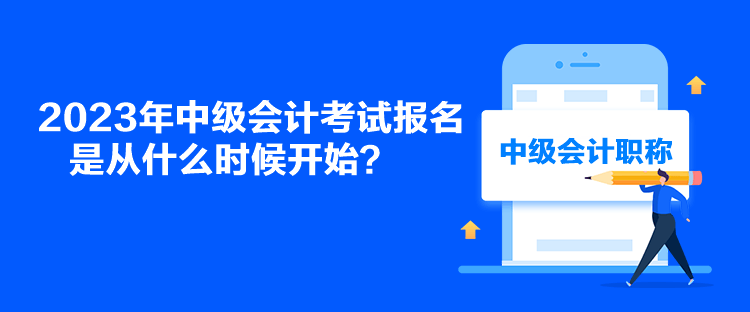 2023年中级会计考试报名是从什么时候开始？

中级会计职称